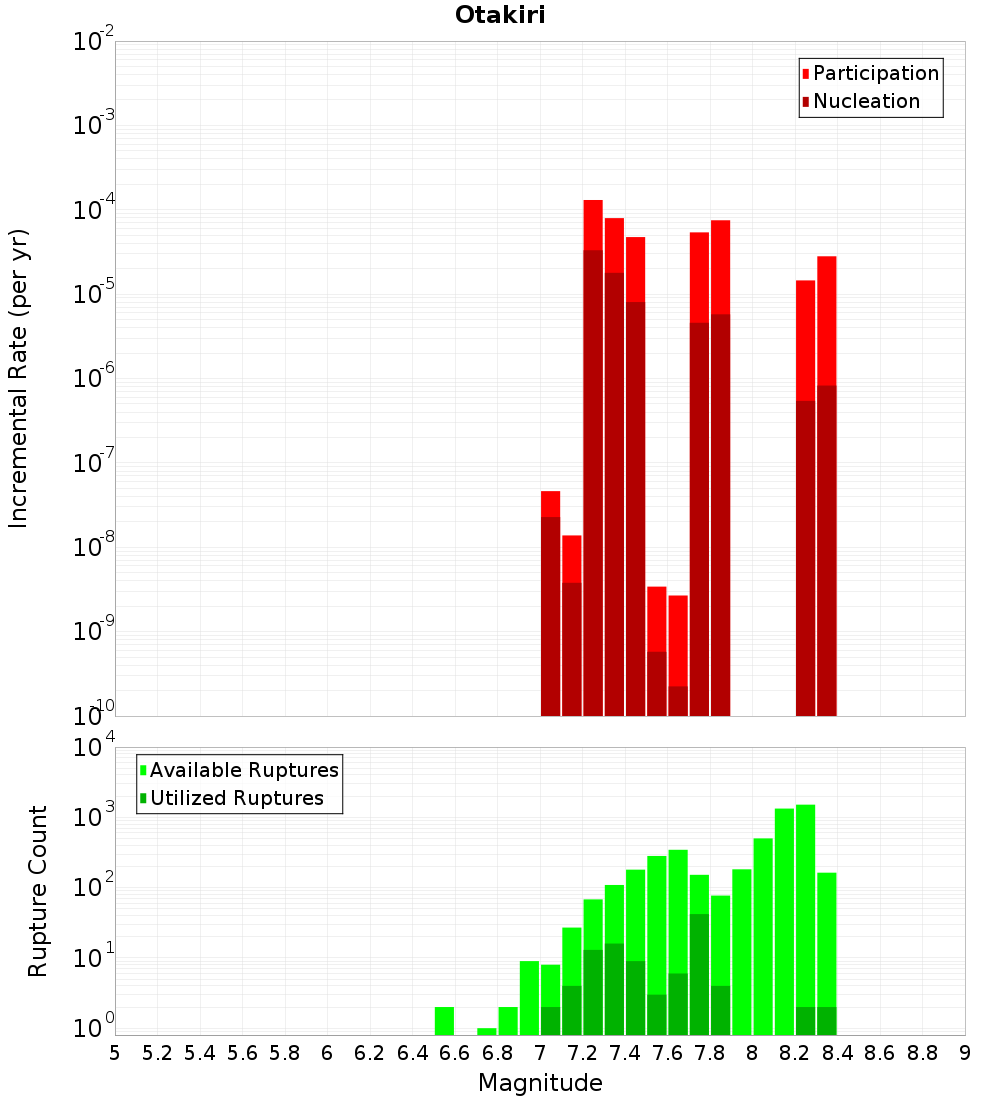 Otakiri

Participation
Nucleation

Incremental Rate (per yr)

$10^{-2}$
$10^{-3}$
$10^{-4}$
$10^{-5}$
$10^{-6}$
$10^{-7}$
$10^{-8}$
$10^{-9}$
$10^{-10}$

Available Ruptures
Utilized Ruptures

Rupture Count

$10^{4}$
$10^{3}$
$10^{2}$
$10^{1}$
$10^{0}$

5 5.2 5.4 5.6 5.8 6 6.2 6.4 6.6 6.8 7 7.2 7.4 7.6 7.8 8 8.2 8.4 8.6 8.8 9

Magnitude